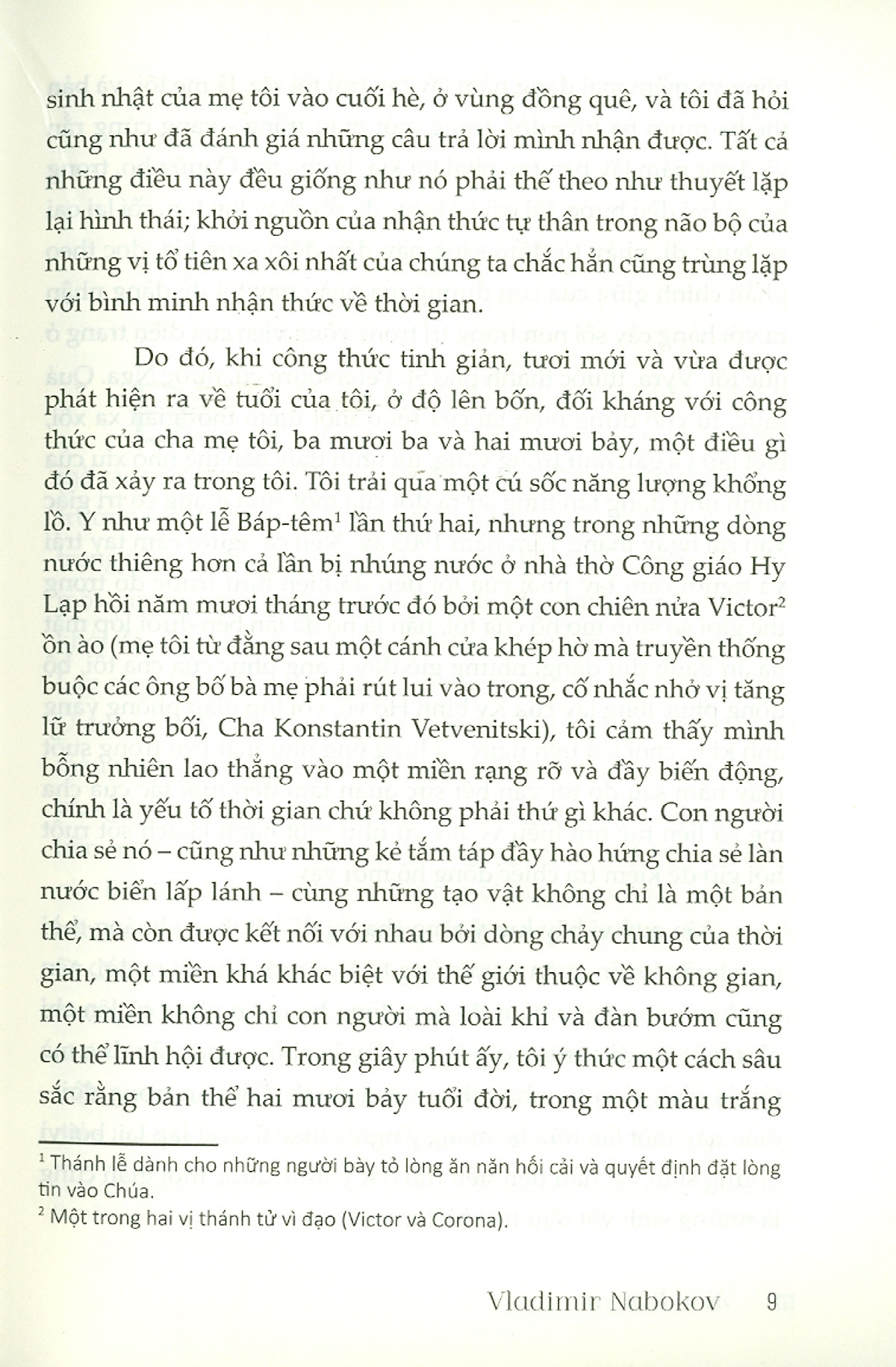 sinh nhật của mẹ tôi vào cuối hè, ở vùng đồng quê, và tôi đã hỏi cũng như đã đánh giá những câu trả lời mình nhận được. Tất cả những điều này đều giống như nó phải thế theo như thuyết lặp lại hình thái; khởi nguồn của nhận thức tự thân trong não bộ của những vị tổ tiên xa xôi nhất của chúng ta chắc hẳn cũng trùng lặp với bình minh nhận thức về thời gian.

Do đó, khi công thức tinh giản, tươi mới và vừa được phát hiện ra về tuổi của tôi, ở độ lên bốn, đối kháng với công thức của cha mẹ tôi, ba mươi ba và hai mươi bảy, một điều gì đó đã xảy ra trong tôi. Tôi trải qua một cú sốc năng lượng khổng lồ. Y như một lễ Báp-têm$^1$ lần thứ hai, nhưng trong những dòng nước thiêng hơn cả lần bị nhúng nước ở nhà thờ Công giáo Hy Lạp hồi năm mươi tháng trước đó bởi một con chiên nửa Victor$^2$ ồn ào (mẹ tôi từ đằng sau một cánh cửa khép hờ mà truyền thống buộc các ông bố bà mẹ phải rút lui vào trong, cố nhắc nhở vị tăng lữ trưởng bối, Cha Konstantin Vetvenitski), tôi cảm thấy mình bỗng nhiên lao thẳng vào một miền rạng rỡ và đầy biến động, chính là yếu tố thời gian chứ không phải thứ gì khác. Con người chia sẻ nó – cũng như những kẻ tắm táp đầy hào hứng chia sẻ làn nước biển lấp lánh – cùng những tạo vật không chỉ là một bản thể, mà còn được kết nối với nhau bởi dòng chảy chung của thời gian, một miền khá khác biệt với thế giới thuộc về không gian, một miền không chỉ con người mà loài khỉ và đàn bướm cũng có thể lĩnh hội được. Trong giây phút ấy, tôi ý thức một cách sâu sắc rằng bản thể hai mươi bảy tuổi đời, trong một màu trắng

$^1$ Thánh lễ dành cho những người bày tỏ lòng ăn năn hối cải và quyết định đặt lòng tin vào Chúa.
$^2$ Một trong hai vị thánh tử vì đạo (Victor và Corona).

Vladimir Nabokov 9